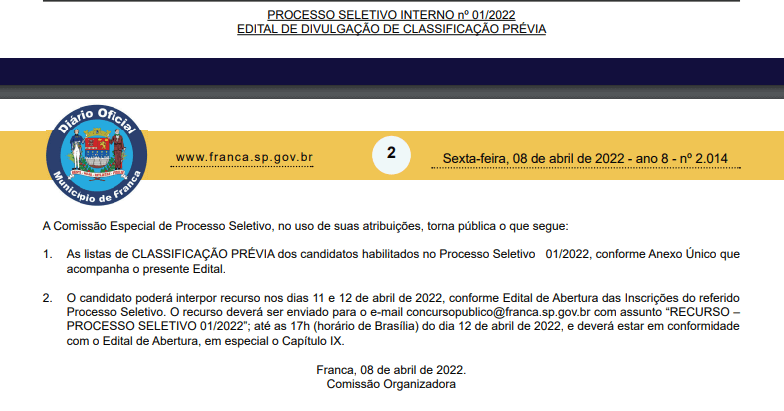 PROCESSO SELETIVO INTERNO nº 01/2022
EDITAL DE DIVULGAÇÃO DE CLASSIFICAÇÃO PRÉVIA

Diário Oficial
Município de Franca

www.franca.sp.gov.br

2

Sexta-feira, 08 de abril de 2022 - ano 8 - nº 2.014

A Comissão Especial de Processo Seletivo, no uso de suas atribuições, torna pública o que segue:

1. As listas de CLASSIFICAÇÃO PRÉVIA dos candidatos habilitados no Processo Seletivo 01/2022, conforme Anexo Único que acompanha o presente Edital.

2. O candidato poderá interpor recurso nos dias 11 e 12 de abril de 2022, conforme Edital de Abertura das Inscrições do referido Processo Seletivo. O recurso deverá ser enviado para o e-mail concursopublico@franca.sp.gov.br com assunto "RECURSO – PROCESSO SELETIVO 01/2022"; até as 17h (horário de Brasília) do dia 12 de abril de 2022, e deverá estar em conformidade com o Edital de Abertura, em especial o Capítulo IX.

Franca, 08 de abril de 2022.
Comissão Organizadora